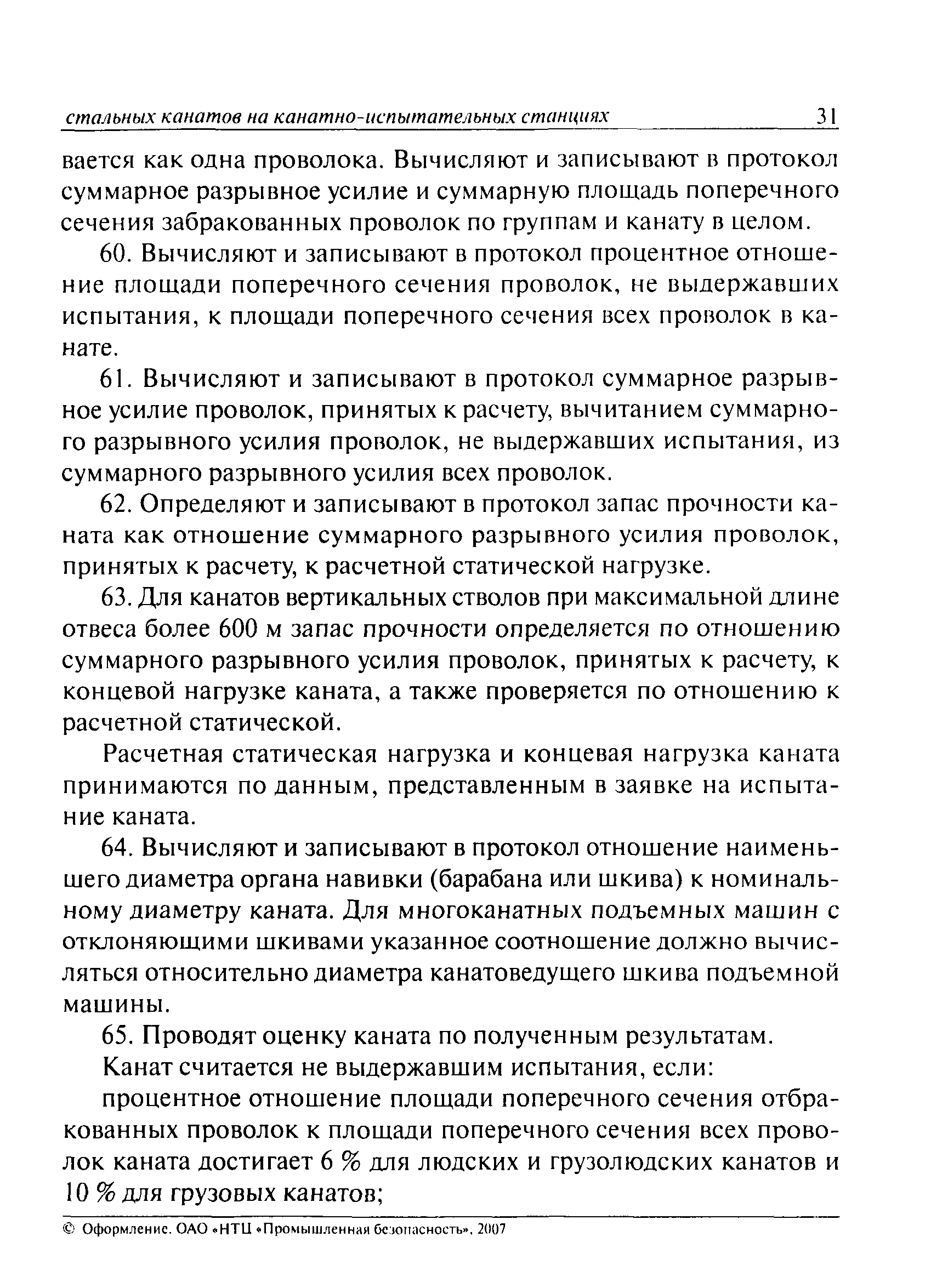 стальных канатов на канатно-испытательных станциях 31

вается как одна проволока. Вычисляют и записывают в протокол суммарное разрывное усилие и суммарную площадь поперечного сечения забракованных проволок по группам и канату в целом.

60. Вычисляют и записывают в протокол процентное отношение площади поперечного сечения проволок, не выдержавших испытания, к площади поперечного сечения всех проволок в канате.

61. Вычисляют и записывают в протокол суммарное разрывное усилие проволок, принятых к расчету, вычитанием суммарного разрывного усилия проволок, не выдержавших испытания, из суммарного разрывного усилия всех проволок.

62. Определяют и записывают в протокол запас прочности каната как отношение суммарного разрывного усилия проволок, принятых к расчету, к расчетной статической нагрузке.

63. Для канатов вертикальных стволов при максимальной длине отвеса более 600 м запас прочности определяется по отношению суммарного разрывного усилия проволок, принятых к расчету, к концевой нагрузке каната, а также проверяется по отношению к расчетной статической.

Расчетная статическая нагрузка и концевая нагрузка каната принимаются по данным, представленным в заявке на испытание каната.

64. Вычисляют и записывают в протокол отношение наименьшего диаметра органа навивки (барабана или шкива) к номинальному диаметру каната. Для многоканатных подъемных машин с отклоняющими шкивами указанное соотношение должно вычисляться относительно диаметра канатоведущего шкива подъемной машины.

65. Проводят оценку каната по полученным результатам.

Канат считается не выдержавшим испытания, если:

процентное отношение площади поперечного сечения отбракованных проволок к площади поперечного сечения всех проволок каната достигает 6 % для людских и грузолюдских канатов и 10 % для грузовых канатов;

© Оформление. ОАО «НТЦ «Промышленная безопасность», 2007